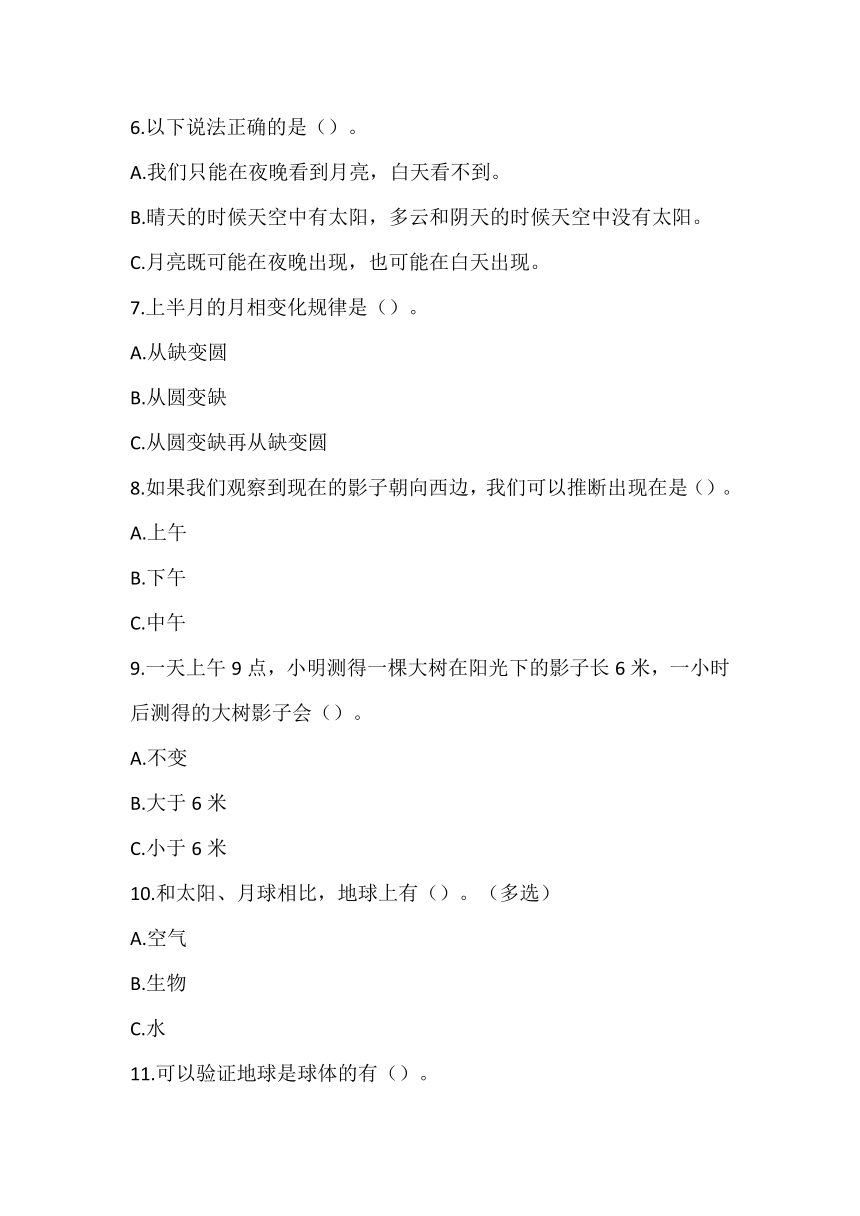 6.以下说法正确的是（）。

A.我们只能在夜晚看到月亮，白天看不到。

B.晴天的时候天空中有太阳，多云和阴天的时候天空中没有太阳。

C.月亮既可能在夜晚出现，也可能在白天出现。

7.上半月的月相变化规律是（）。

A.从缺变圆

B.从圆变缺

C.从圆变缺再从缺变圆

8.如果我们观察到现在的影子朝向西边，我们可以推断出现在是（）。

A.上午

B.下午

C.中午

9.一天上午 9 点，小明测得一棵大树在阳光下的影子长 6 米，一小时后测得的大树影子会（）。

A.不变

B.大于 6 米

C.小于 6 米

10.和太阳、月球相比，地球上有（）。（多选）

A.空气

B.生物

C.水

11.可以验证地球是球体的有（）。